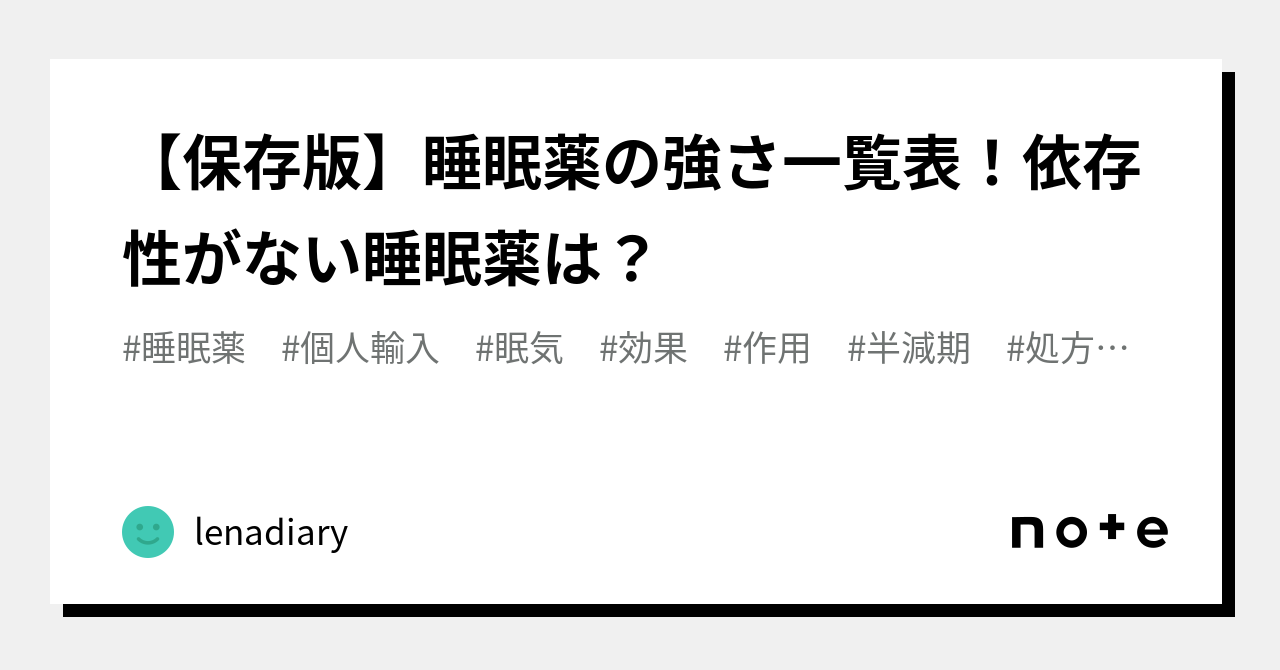 【保存版】睡眠薬の強さ一覧表！依存性がない睡眠薬は？

#睡眠薬　#個人輸入　#眠気　#効果　#作用　#半減期　#処方…

lenadiary

note